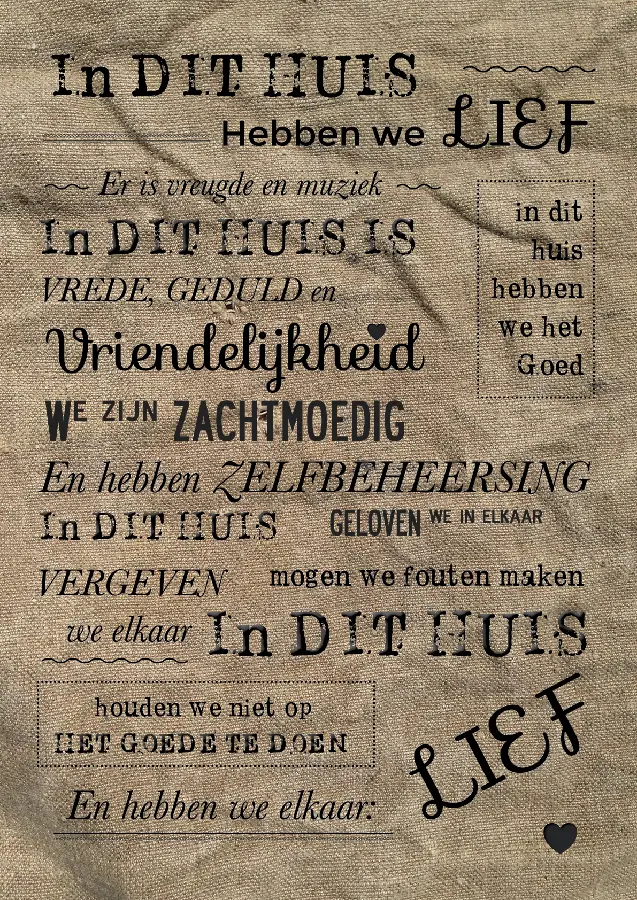 In DIT HUIS

Hebben we LIEF

Er is vreugde en muziek

In DIT HUIS IS

VREDE, GEDULD en

Vriendelijkheid

in dit
huis
hebben
we het
Goed

WE ZIJN ZACHTMOEDIG

En hebben ZELFBEHEERSING

In DIT HUIS

GELOVEN WE IN ELKAAR

VERGEVEN

mogen we fouten maken

we elkaar

In DIT HUIS

houden we niet op
HET GOEDE TE DOEN

En hebben we elkaar:

LIEF